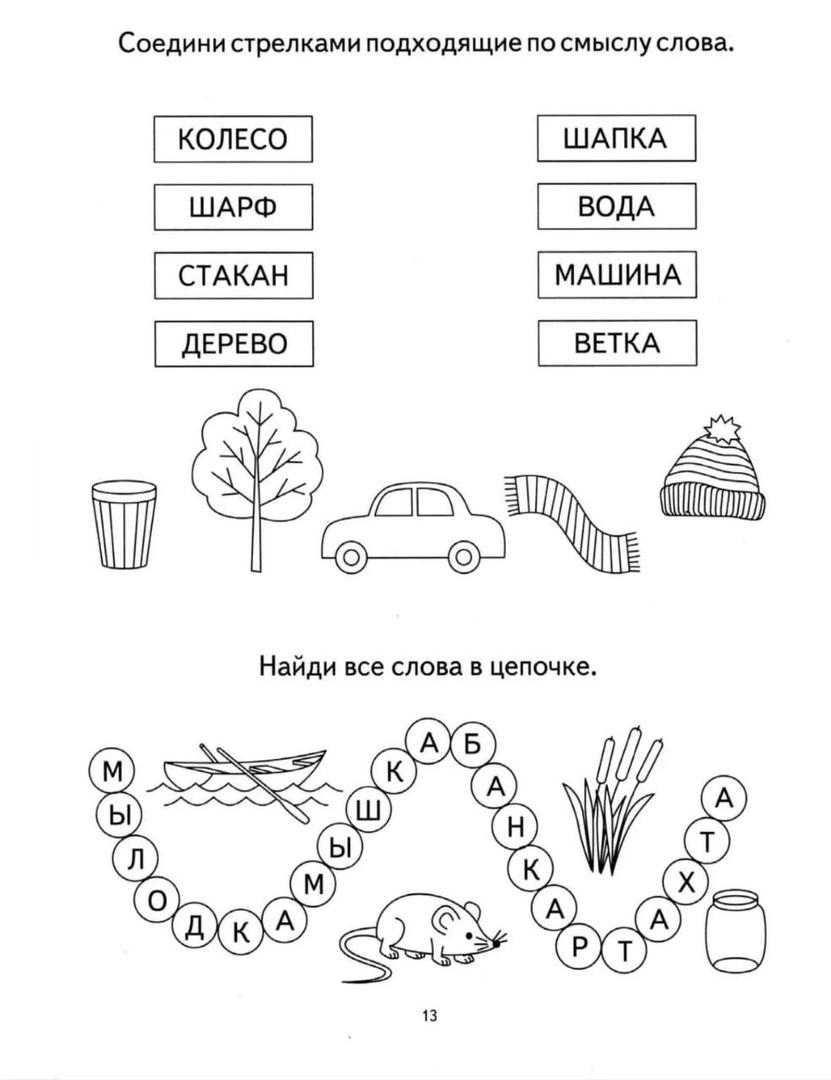 Соедини стрелками подходящие по смыслу слова.

КОЛЕСО
ШАРФ
СТАКАН
ДЕРЕВО

ШАПКА
ВОДА
МАШИНА
ВЕТКА

Найди все слова в цепочке.

М Ы Л О Д К А М Ы Ш К А Б А Н К А Р Т А Х Т А

13